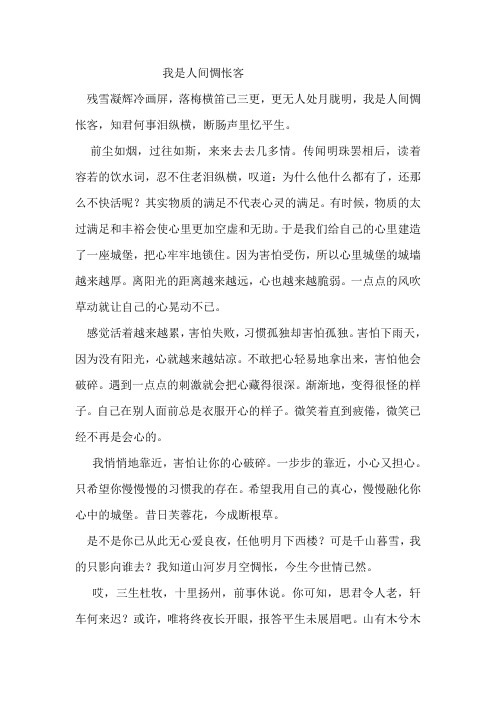 我是人间惆怅客

残雪凝辉冷画屏，落梅横笛已三更，更无人处月胧明，我是人间惆怅客，知君何事泪纵横，断肠声里忆平生。

前尘如烟，过往如斯，来来去去几多情。传闻明珠罢相后，读着容若的饮水词，忍不住老泪纵横，叹道：为什么他什么都有了，还那么不快活呢？其实物质的满足不代表心灵的满足。有时候，物质的太过满足和丰裕会使心里更加空虚和无助。于是我们给自己的心里建造了一座城堡，把心牢牢地锁住。因为害怕受伤，所以心里城堡的城墙越来越厚。离阳光的距离越来越远，心也越来越脆弱。一点点的风吹草动就让自己的心晃动不已。

感觉活着越来越累，害怕失败，习惯孤独却害怕孤独。害怕下雨天，因为没有阳光，心就越来越姑凉。不敢把心轻易地拿出来，害怕他会破碎。遇到一点点的刺激就会把心藏得很深。渐渐地，变得很怪的样子。自己在别人面前总是衣服开心的样子。微笑着直到疲倦，微笑已经不再是会心的。

我悄悄地靠近，害怕让你的心破碎。一步步的靠近，小心又担心。只希望你慢慢的习惯我的存在。希望我用自己的真心，慢慢融化你心中的城堡。昔日芙蓉花，今成断根草。

是不是你已从此无心爱良夜，任他明月下西楼？可是千山暮雪，我的只影向谁去？我知道山河岁月空惆怅，今生今世情已然。

哎，三生杜牧，十里扬州，前事休说。你可知，思君令人老，轩车何来迟？或许，唯将终夜长开眼，报答平生未展眉吧。山有木兮木